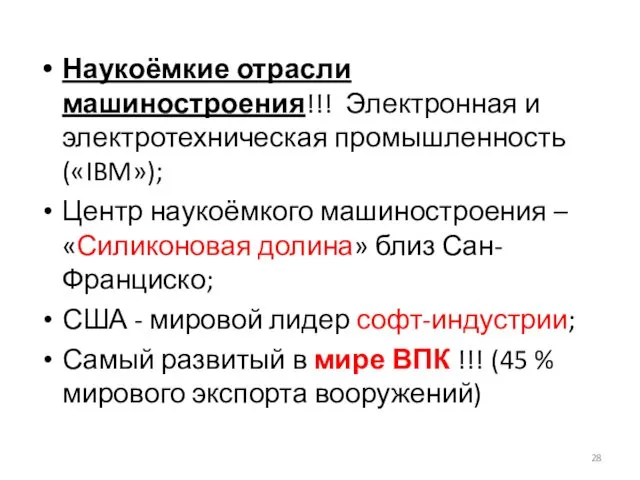 • Наукоёмкие отрасли машиностроения!!! Электронная и электротехническая промышленность («IBM»);
• Центр наукоёмкого машиностроения – «Силиконовая долина» близ Сан-Франциско;
• США - мировой лидер софт-индустрии;
• Самый развитый в мире ВПК !!! (45 % мирового экспорта вооружений)

28